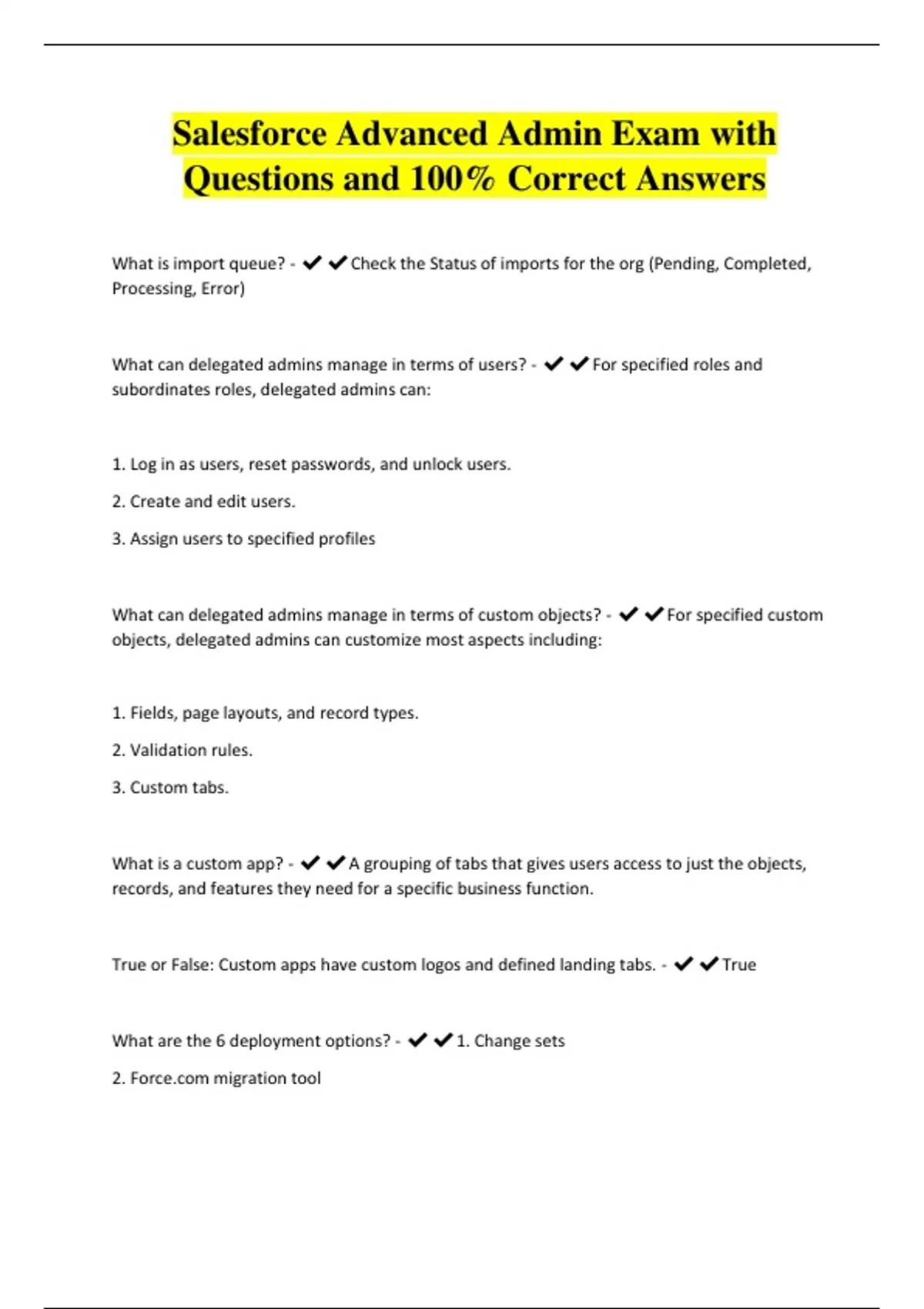 Salesforce Advanced Admin Exam with Questions and 100% Correct Answers

What is import queue? - ✔✔Check the Status of imports for the org (Pending, Completed, Processing, Error)

What can delegated admins manage in terms of users? - ✔✔For specified roles and subordinates roles, delegated admins can:

1. Log in as users, reset passwords, and unlock users.

2. Create and edit users.

3. Assign users to specified profiles

What can delegated admins manage in terms of custom objects? - ✔✔For specified custom objects, delegated admins can customize most aspects including:

1. Fields, page layouts, and record types.

2. Validation rules.

3. Custom tabs.

What is a custom app? - ✔✔A grouping of tabs that gives users access to just the objects, records, and features they need for a specific business function.

True or False: Custom apps have custom logos and defined landing tabs. - ✔✔True

What are the 6 deployment options? - ✔✔1. Change sets

2. Force.com migration tool